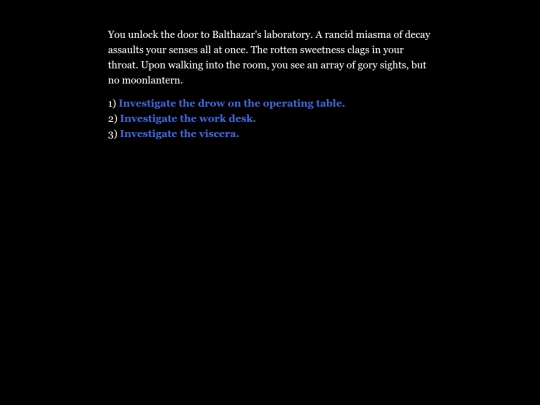 You unlock the door to Balthazar's laboratory. A rancid miasma of decay assaults your senses all at once. The rotten sweetness clags in your throat. Upon walking into the room, you see an array of gory sights, but no moonlantern.

1) Investigate the drow on the operating table.
2) Investigate the work desk.
3) Investigate the viscera.